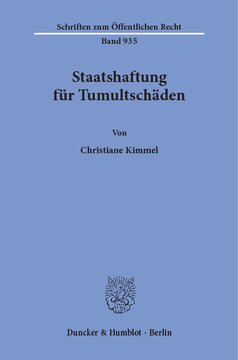 Schriften zum Öffentlichen Recht

Band 935

Staatshaftung für Tumultschäden

Von

Christiane Kimmel

Duncker & Humblot · Berlin